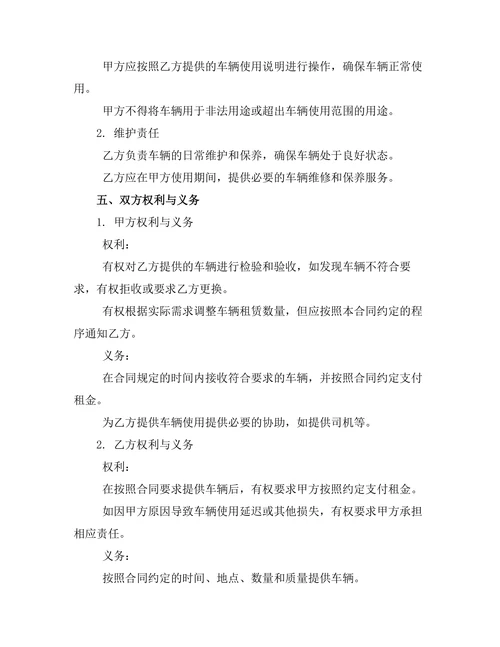 甲方应按照乙方提供的车辆使用说明进行操作，确保车辆正常使用。

甲方不得将车辆用于非法用途或超出车辆使用范围的用途。

2. 维护责任

乙方负责车辆的日常维护和保养，确保车辆处于良好状态。

乙方应在甲方使用期间，提供必要的车辆维修和保养服务。

五、双方权利与义务

1. 甲方权利与义务

权利：

有权对乙方提供的车辆进行检验和验收，如发现车辆不符合要求，有权拒收或要求乙方更换。

有权根据实际需求调整车辆租赁数量，但应按照本合同约定的程序通知乙方。

义务：

在合同规定的时间内接收符合要求的车辆，并按照合同约定支付租金。

为乙方提供车辆使用提供必要的协助，如提供司机等。

2. 乙方权利与义务

权利：

在按照合同要求提供车辆后，有权要求甲方按照约定支付租金。

如因甲方原因导致车辆使用延迟或其他损失，有权要求甲方承担相应责任。

义务：

按照合同约定的时间、地点、数量和质量提供车辆。